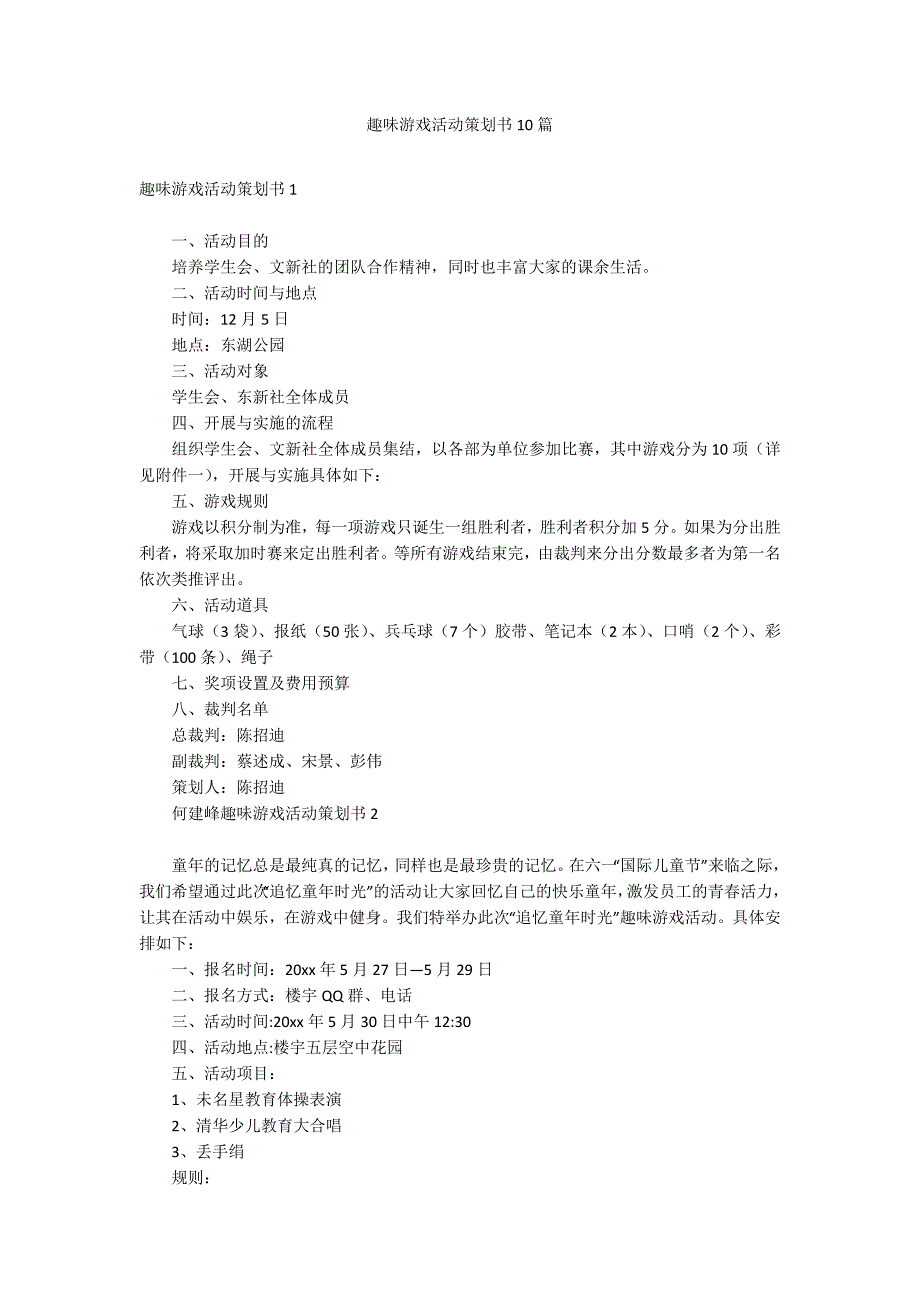 趣味游戏活动策划书 10 篇

趣味游戏活动策划书 1

一、活动目的

培养学生会、文新社的团队合作精神，同时也丰富大家的课余生活。

二、活动时间与地点

时间：12 月 5 日

地点：东湖公园

三、活动对象

学生会、东新社全体成员

四、开展与实施的流程

组织学生会、文新社全体成员集结，以各部为单位参加比赛，其中游戏分为 10 项（详见附件一），开展与实施具体如下：

五、游戏规则

游戏以积分制为准，每一项游戏只诞生一组胜利者，胜利者积分加 5 分。如果为分出胜利者，将采取加时赛来定出胜利者。等所有游戏结束完，由裁判来分出分数最多者为第一名依次类推评出。

六、活动道具

气球（3 袋）、报纸（50 张）、兵乓球（7 个）胶带、笔记本（2 本）、口哨（2 个）、彩带（100 条）、绳子

七、奖项设置及费用预算

八、裁判名单

总裁判：陈招迪

副裁判：蔡述成、宋景、彭伟

策划人：陈招迪

何建峰趣味游戏活动策划书 2

童年的记忆总是最纯真的记忆，同样也是最珍贵的记忆。在六一“国际儿童节”来临之际，我们希望通过此次追忆童年时光”的活动让大家回忆自己的快乐童年，激发员工的青春活力，让其在活动中娱乐，在游戏中健身。我们特举办此次“追忆童年时光”趣味游戏活动。具体安排如下：

一、报名时间：20xx 年 5 月 27 日—5 月 29 日

二、报名方式：楼宇 QQ 群、电话

三、活动时间:20xx 年 5 月 30 日中午 12:30

四、活动地点:楼宇五层空中花园

五、活动项目：

1、未名星教育体操表演

2、清华少儿教育大合唱

3、丢手绢

规则：